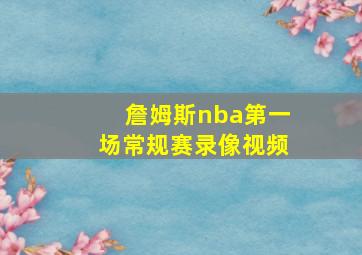 詹姆斯nba第一场常规赛录像视频